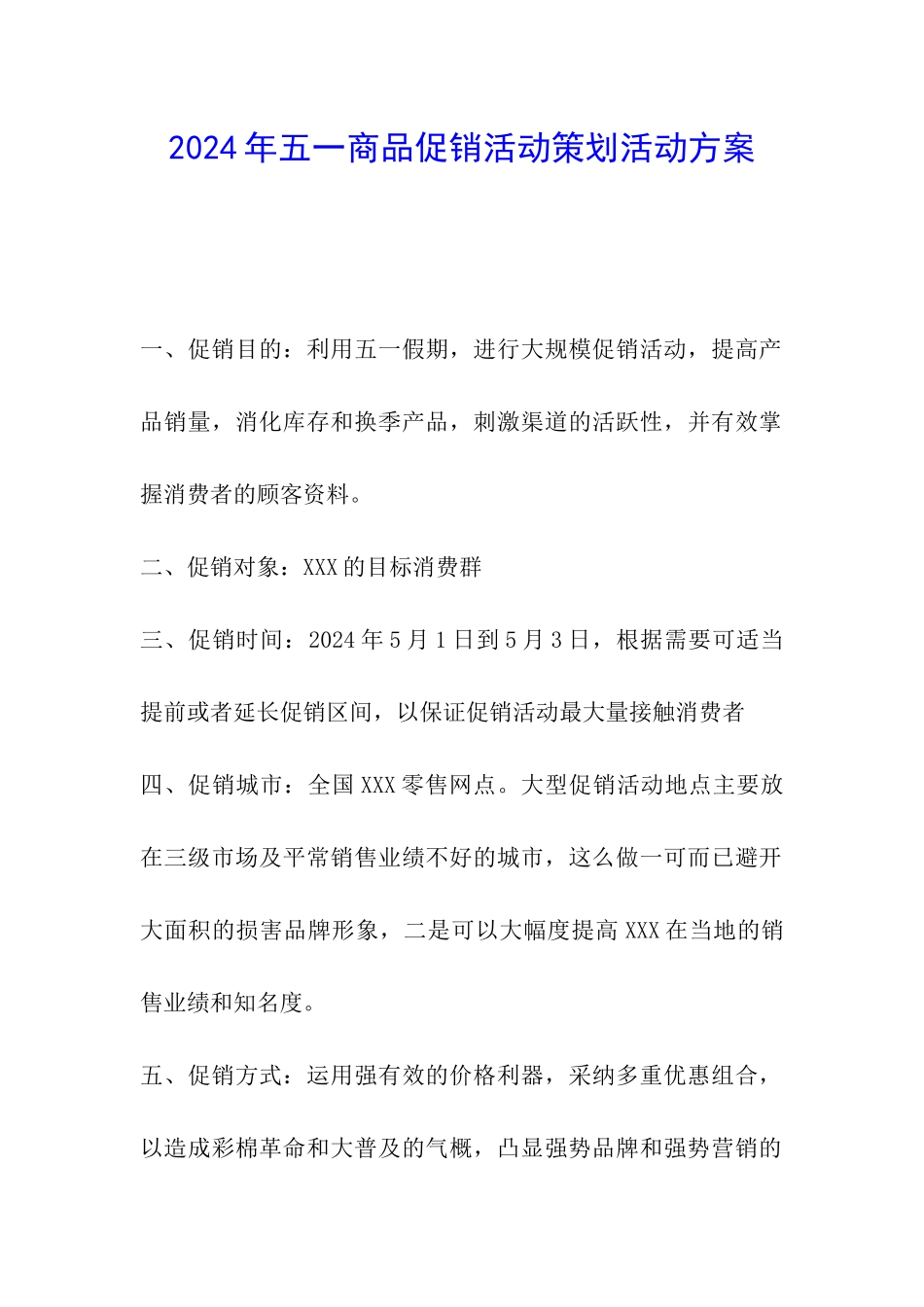 2024年五一商品促销活动策划活动方案

一、促销目的：利用五一假期，进行大规模促销活动，提高产品销量，消化库存和换季产品，刺激渠道的活跃性，并有效掌握消费者的顾客资料。

二、促销对象：XXX的目标消费群

三、促销时间：2024年5月1日到5月3日，根据需要可适当提前或者延长促销区间，以保证促销活动最大量接触消费者

四、促销城市：全国XXX零售网点。大型促销活动地点主要放在三级市场及平常销售业绩不好的城市，这么做一可而已避开大面积的损害品牌形象，二是可以大幅度提高XXX在当地的销售业绩和知名度。

五、促销方式：运用强有效的价格利器，采纳多重优惠组合，以造成彩棉革命和大普及的气概，凸显强势品牌和强势营销的